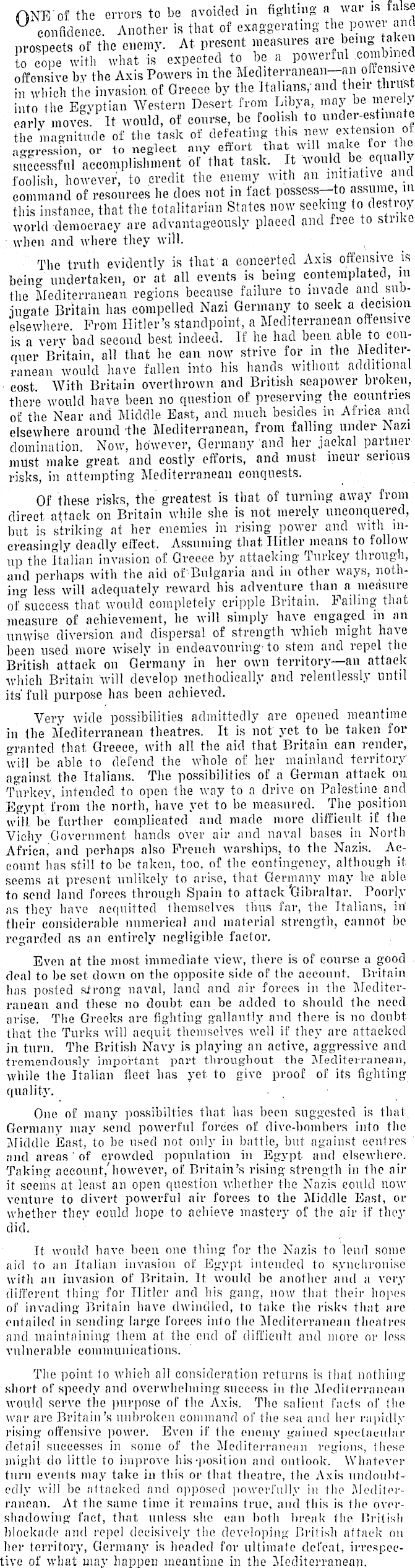 ONE of the errors to be avoided in fighting a war is false confidence. Another is that of exaggerating the power and prospects of the enemy. At present measures are being taken to cope with what is expected to be a powerful combined offensive by the Axis Powers in the Mediterranean—an offensive in which the invasion of Greece by the Italians, and their thrust into the Egyptian Western Desert from Libya, may be merely early moves. It would, of course, be foolish to under-estimate the magnitude of the task of defeating this new extension of aggression, or to neglect any effort that will make for the successful accomplishment of that task. It would be equally foolish, however, to credit the enemy with an initiative and command of resources he does not in fact possess—to assume, in this instance, that the totalitarian States now seeking to destroy world democracy are advantageously placed and free to strike when and where they will.

The truth evidently is that a concerted Axis offensive is being undertaken, or at all events is being contemplated, in the Mediterranean regions because failure to invade and subjugate Britain has compelled Nazi Germany to seek a decision elsewhere. From Hitler's standpoint, a Mediterranean offensive is a very bad second best indeed. If he had been able to conquer Britain, all that he can now strive for in the Mediterranean would have fallen into his hands without additional cost. With Britain overthrown and British seapower broken, there would have been no question of preserving the countries of the Near and Middle East, and much besides in Africa and elsewhere around the Mediterranean, from falling under Nazi domination. Now, however, Germany and her jackal partner must make great and costly efforts, and must incur serious risks, in attempting Mediterranean conquests.

Of these risks, the greatest is that of turning away from direct attack on Britain while she is not merely unconquered, but is striking at her enemies in rising power and with increasingly deadly effect. Assuming that Hitler means to follow up the Italian invasion of Greece by attacking Turkey through, and perhaps with the aid of Bulgaria and in other ways, nothing less will adequately reward his adventure than a measure of success that would completely cripple Britain. Failing that measure of achievement, he will simply have engaged in an unwise diversion and dispersal of strength which might have been used more wisely in endeavouring to stem and repel the British attack on Germany in her own territory—an attack which Britain will develop methodically and relentlessly until its full purpose has been achieved.

Very wide possibilities admittedly are opened meantime in the Mediterranean theatres. It is not yet to be taken for granted that Greece, with all the aid that Britain can render, will be able to defend the whole of her mainland territory against the Italians. The possibilities of a German attack on Turkey, intended to open the way to a drive on Palestine and Egypt from the north, have yet to be measured. The position will be further complicated and made more difficult if the Vichy Government hands over air and naval bases in North Africa, and perhaps also French warships, to the Nazis. Account has still to be taken, too, of the contingency, although it seems at present unlikely to arise, that Germany may be able to send land forces through Spain to attack Gibraltar. Poorly as they have acquitted themselves thus far, the Italians, in their considerable numerical and material strength, cannot be regarded as an entirely negligible factor.

Even at the most immediate view, there is of course a good deal to be set down on the opposite side of the account. Britain has posted strong naval, land and air forces in the Mediterranean and these no doubt can be added to should the need arise. The Greeks are fighting gallantly and there is no doubt that the Turks will acquit themselves well if they are attacked in turn. The British Navy is playing an active, aggressive and tremendously important part throughout the Mediterranean, while the Italian fleet has yet to give proof of its fighting quality.

One of many possibilties that has been suggested is that Germany may send powerful forces of dive-bombers into the Middle East, to be used not only in battle, but against centres and areas of crowded population in Egypt and elsewhere. Taking account, however, of Britain's rising strength in the air it seems at least an open question whether the Nazis could now venture to divert powerful air forces to the Middle East, or whether they could hope to achieve mastery of the air if they did.

It would have been one thing for the Nazis to lend some aid to an Italian invasion of Egypt intended to synchronise with an invasion of Britain. It would be another and a very different thing for Hitler and his gang, now that their hopes of invading Britain have dwindled, to take the risks that are entailed in sending large forces into the Mediterranean theatres and maintaining them at the end of difficult and more or less vulnerable communications.

The point to which all consideration returns is that nothing short of speedy and overwhelming success in the Mediterranean would serve the purpose of the Axis. The salient facts of the war are Britain's unbroken command of the sea and her rapidly rising offensive power. Even if the enemy gained spectacular detail successes in some of the Mediterranean regions, these might do little to improve his position and outlook. Whatever turn events may take in this or that theatre, the Axis undoubtedly will be attacked and opposed powerfully in the Mediterranean. At the same time it remains true, and this is the overshadowing fact, that unless she can both break the British blockade and repel decisively the developing British attack on her territory, Germany is headed for ultimate defeat, irrespective of what may happen meantime in the Mediterranean.